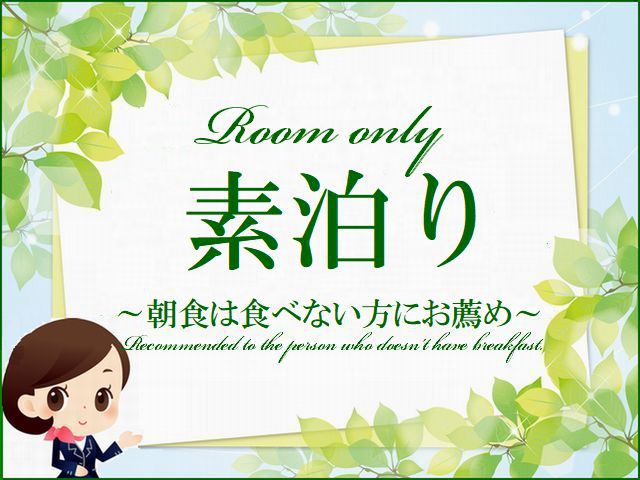 Room only

素泊り

～朝食は食べない方にお薦め～

Recommended to the person who doesn't have breakfast.